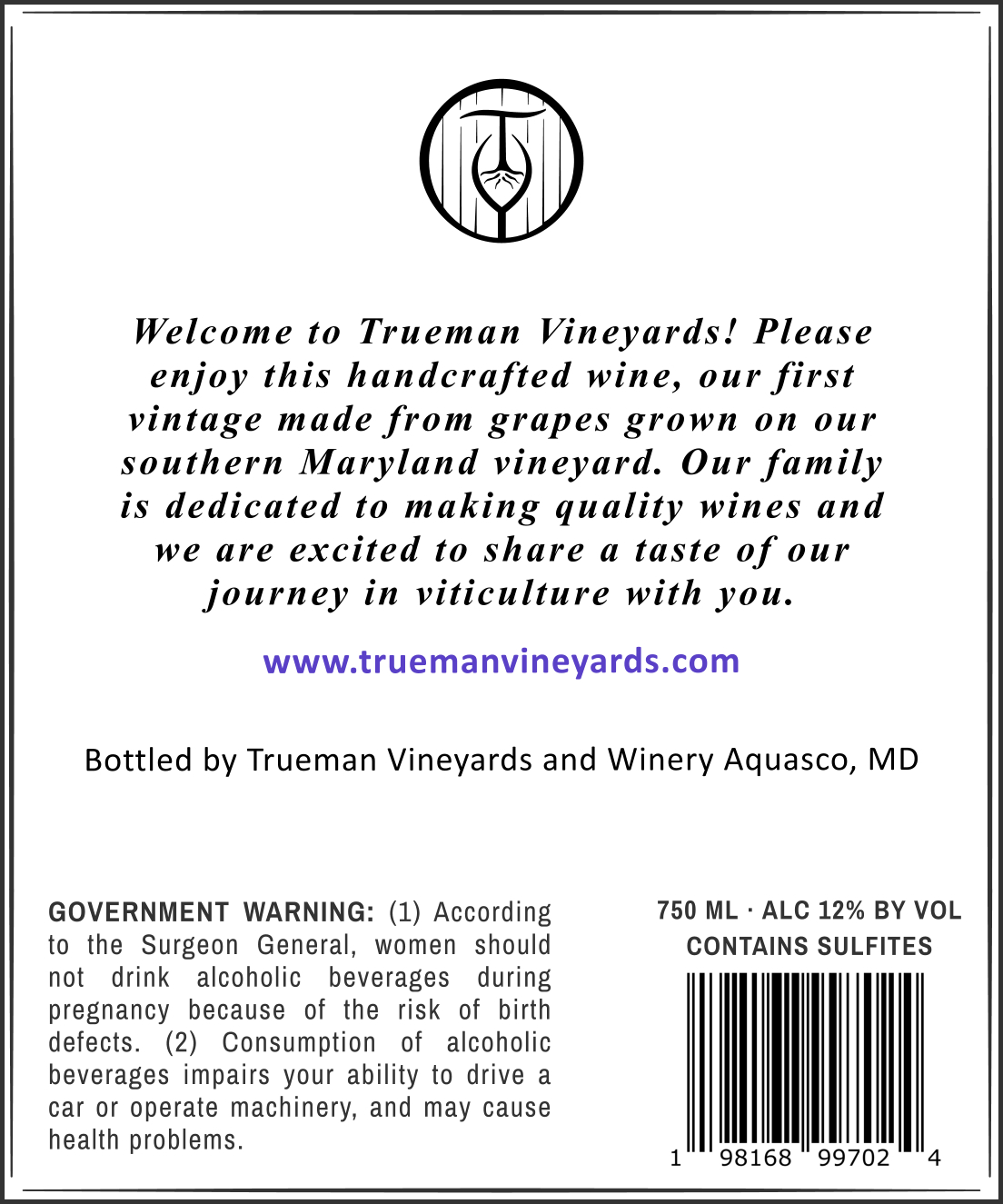 Welcome to Trueman Vineyards! Please enjoy this handcrafted wine, our first vintage made from grapes grown on our southern Maryland vineyard. Our family is dedicated to making quality wines and we are excited to share a taste of our journey in viticulture with you.

www.truemanvineyards.com

Bottled by Trueman Vineyards and Winery Aquasco, MD

GOVERNMENT WARNING: (1) According to the Surgeon General, women should not drink alcoholic beverages during pregnancy because of the risk of birth defects. (2) Consumption of alcoholic beverages impairs your ability to drive a car or operate machinery, and may cause health problems.

750 ML · ALC 12% BY VOL
CONTAINS SULFITES

1 98168 99702 4